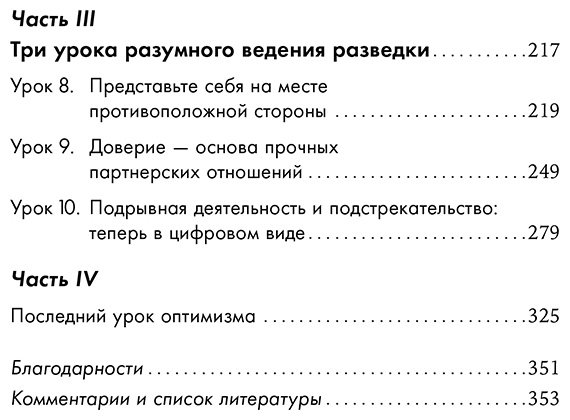 Часть III

Три урока разумного ведения разведки 217

Урок 8. Представьте себя на месте противоположной стороны 219

Урок 9. Доверие — основа прочных партнерских отношений 249

Урок 10. Подрывная деятельность и подстрекательство: теперь в цифровом виде 279

Часть IV

Последний урок оптимизма 325

Благодарности 351

Комментарии и список литературы 353